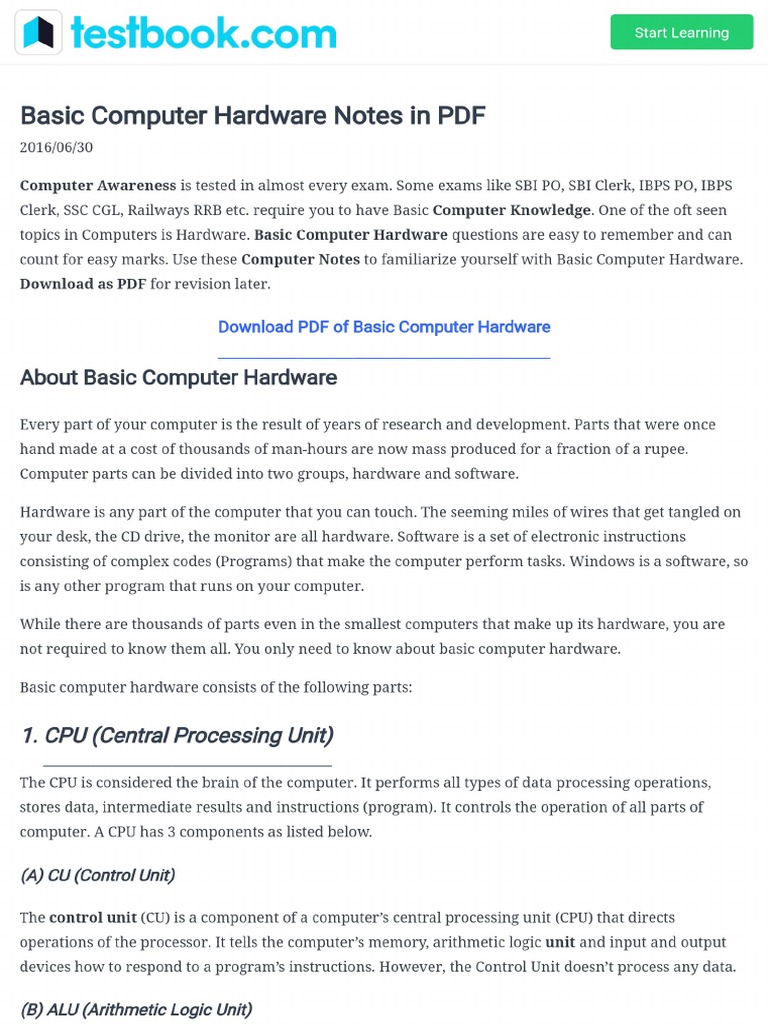 testbook.com

Start Learning

Basic Computer Hardware Notes in PDF

2016/06/30

Computer Awareness is tested in almost every exam. Some exams like SBI PO, SBI Clerk, IBPS PO, IBPS Clerk, SSC CGL, Railways RRB etc. require you to have Basic Computer Knowledge. One of the oft seen topics in Computers is Hardware. Basic Computer Hardware questions are easy to remember and can count for easy marks. Use these Computer Notes to familiarize yourself with Basic Computer Hardware. Download as PDF for revision later.

Download PDF of Basic Computer Hardware

About Basic Computer Hardware

Every part of your computer is the result of years of research and development. Parts that were once hand made at a cost of thousands of man-hours are now mass produced for a fraction of a rupee. Computer parts can be divided into two groups, hardware and software.

Hardware is any part of the computer that you can touch. The seeming miles of wires that get tangled on your desk, the CD drive, the monitor are all hardware. Software is a set of electronic instructions consisting of complex codes (Programs) that make the computer perform tasks. Windows is a software, so is any other program that runs on your computer.

While there are thousands of parts even in the smallest computers that make up its hardware, you are not required to know them all. You only need to know about basic computer hardware.

Basic computer hardware consists of the following parts:

1. CPU (Central Processing Unit)

The CPU is considered the brain of the computer. It performs all types of data processing operations, stores data, intermediate results and instructions (program). It controls the operation of all parts of computer. A CPU has 3 components as listed below.

(A) CU (Control Unit)

The control unit (CU) is a component of a computer's central processing unit (CPU) that directs operations of the processor. It tells the computer's memory, arithmetic logic unit and input and output devices how to respond to a program's instructions. However, the Control Unit doesn't process any data.

(B) ALU (Arithmetic Logic Unit)